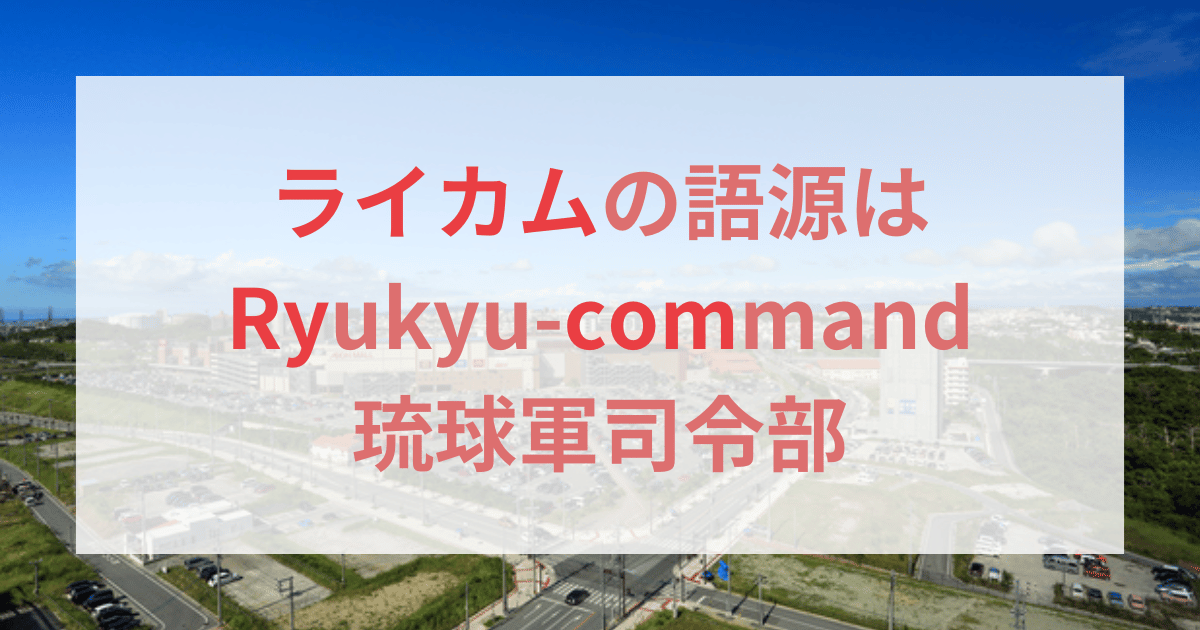 ライカムの語源は
Ryukyu-command
琉球軍司令部